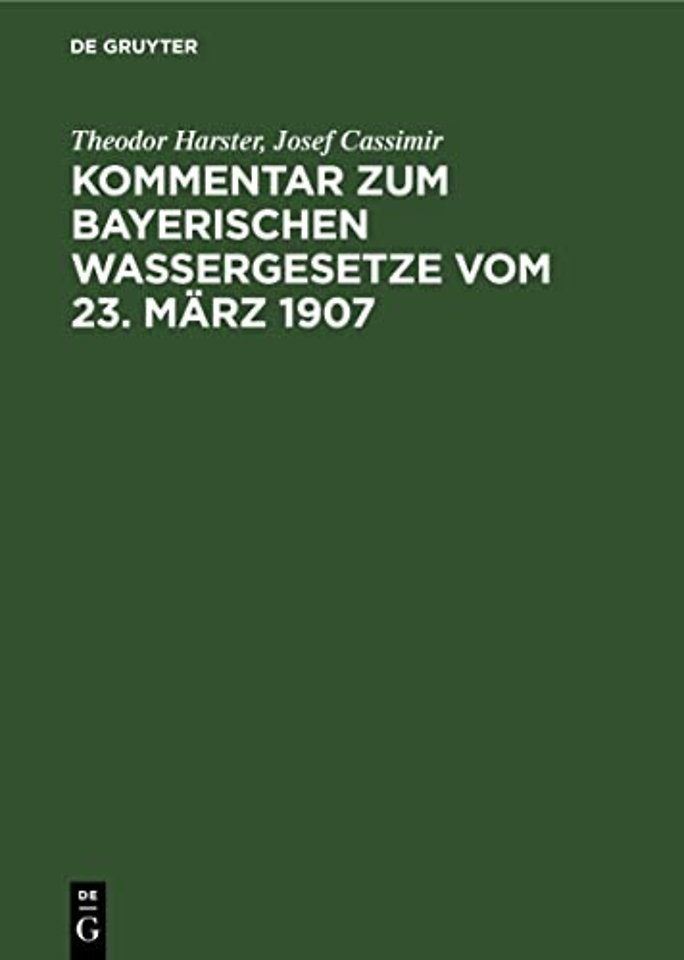 DE GRUYTER

Theodor Harster, Josef Cassimir

KOMMENTAR ZUM BAYERISCHEN WASSERGESETZE VOM 23. MÄRZ 1907

DE
G